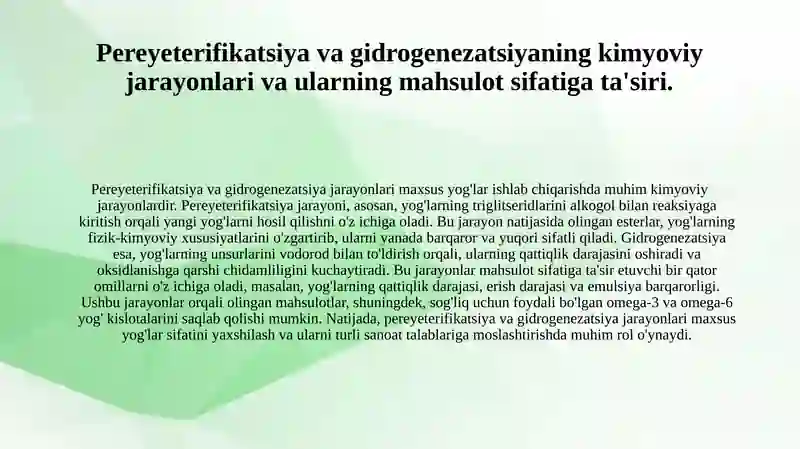 Pereyeterifikatsiya va gidrogenezatsiyaning kimyoviy jarayonlari va ularning mahsulot sifatiga ta'siri.

Pereyeterifikatsiya va gidrogenezatsiya jarayonlari maxsus yog'lar ishlab chiqarishda muhim kimyoviy jarayonlardir. Pereyeterifikatsiya jarayoni, asosan, yog'larning triglitseridlarini alkogol bilan reaksiyaga kiritish orqali yangi yog'larni hosil qilishni o'z ichiga oladi. Bu jarayon natijasida olingan esterlar, yog'larning fizik-kimyoviy xususiyatlarini o'zgartirib, ularni yanada barqaror va yuqori sifatli qiladi. Gidrogenezatsiya esa, yog'larning unsurlarini vodorod bilan to'ldirish orqali, ularning qattiqlik darajasini oshiradi va oksidlanishga qarshi chidamliligini kuchaytiradi. Bu jarayonlar mahsulot sifatiga ta'sir etuvchi bir qator omillarni o'z ichiga oladi, masalan, yog'larning qattiqlik darajasi, erish darajasi va emulsiya barqarorligi. Ushbu jarayonlar orqali olingan mahsulotlar, shuningdek, sog'liq uchun foydali bo'lgan omega-3 va omega-6 yog' kislotalarini saqlab qolishi mumkin. Natijada, pereyeterifikatsiya va gidrogenezatsiya jarayonlari maxsus yog'lar sifatini yaxshilash va ularni turli sanoat talablariga moslashtirishda muhim rol o'ynaydi.